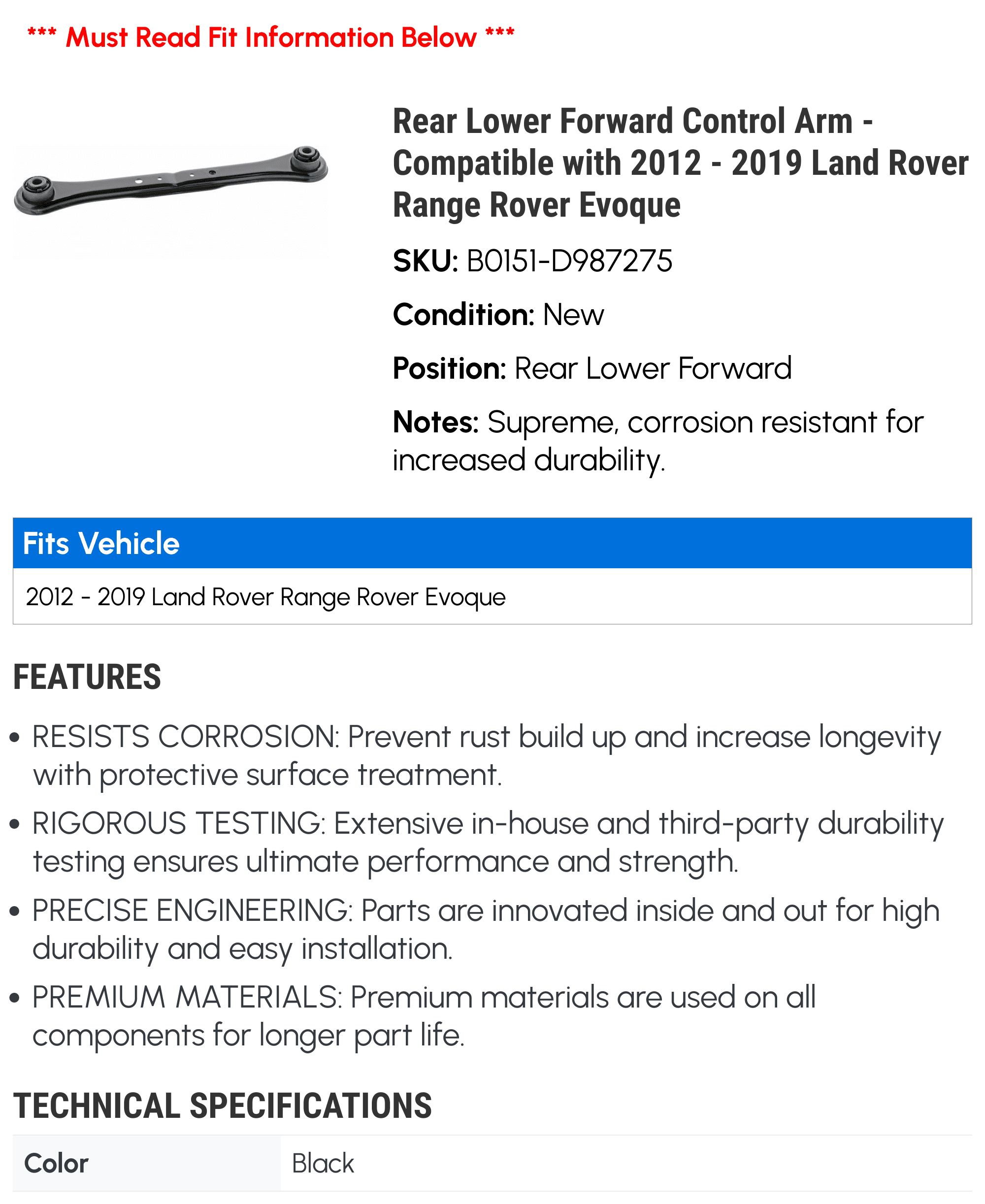 *** Must Read Fit Information Below ***

Rear Lower Forward Control Arm - Compatible with 2012 - 2019 Land Rover Range Rover Evoque

SKU: B0151-D987275

Condition: New

Position: Rear Lower Forward

Notes: Supreme, corrosion resistant for increased durability.

Fits Vehicle

2012 - 2019 Land Rover Range Rover Evoque

FEATURES

• RESISTS CORROSION: Prevent rust build up and increase longevity with protective surface treatment.
• RIGOROUS TESTING: Extensive in-house and third-party durability testing ensures ultimate performance and strength.
• PRECISE ENGINEERING: Parts are innovated inside and out for high durability and easy installation.
• PREMIUM MATERIALS: Premium materials are used on all components for longer part life.

TECHNICAL SPECIFICATIONS

Color
Black